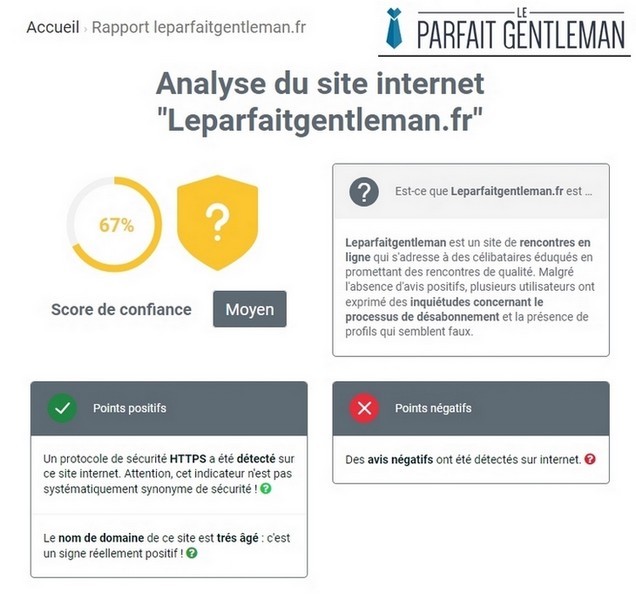 Accueil › Rapport leparfaitgentleman.fr

LE PARFAIT GENTLEMAN

Analyse du site internet "Leparfaitgentleman.fr"

67%

?

Score de confiance Moyen

?

Est-ce que Leparfaitgentleman.fr est ...

Leparfaitgentleman est un site de rencontres en ligne qui s'adresse à des célibataires éduqués en promettant des rencontres de qualité. Malgré l'absence d'avis positifs, plusieurs utilisateurs ont exprimé des inquiétudes concernant le processus de désabonnement et la présence de profils qui semblent faux.

Points positifs

Un protocole de sécurité HTTPS a été détecté sur ce site internet. Attention, cet indicateur n'est pas systématiquement synonyme de sécurité ! ?

Le nom de domaine de ce site est très âgé : c'est un signe réellement positif ! ?

Points négatifs

Des avis négatifs ont été détectés sur internet. ?